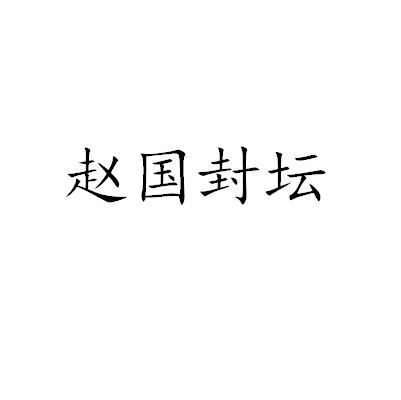 赵国封坛